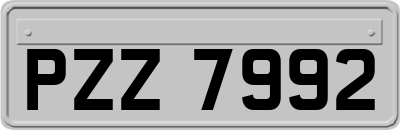 PZZ 7992